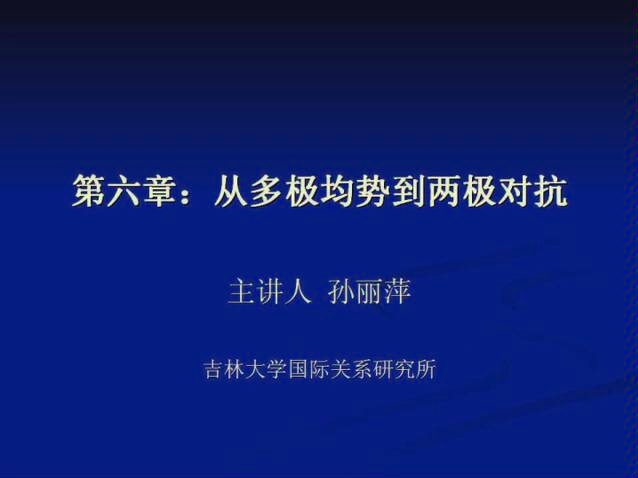 第六章：从多极均势到两极对抗

主讲人 孙丽萍

吉林大学国际关系研究所